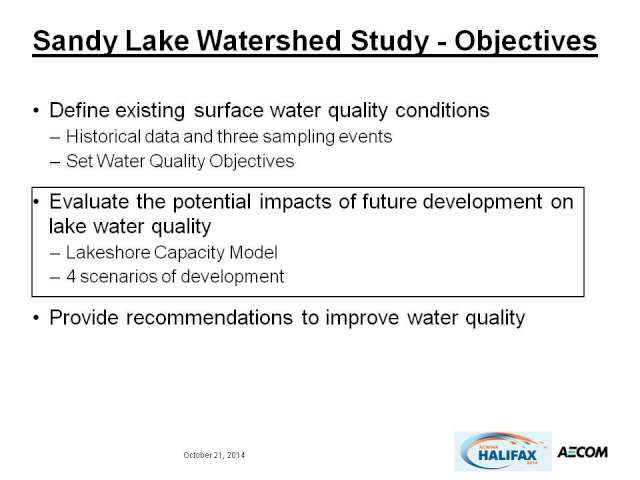 Sandy Lake Watershed Study - Objectives

• Define existing surface water quality conditions
– Historical data and three sampling events
– Set Water Quality Objectives

• Evaluate the potential impacts of future development on lake water quality
– Lakeshore Capacity Model
– 4 scenarios of development

• Provide recommendations to improve water quality

October 21, 2014

ACWWA HALIFAX 2014

AECOM